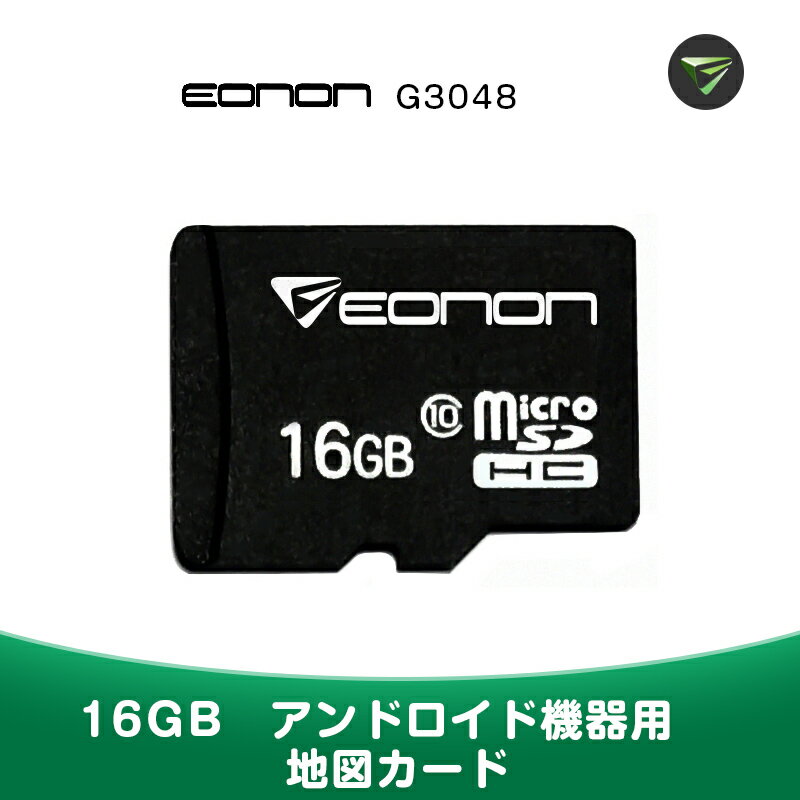 EONON G3048

EONON

16GB
10
micro SD HC

16GB　アンドロイド機器用
地図カード